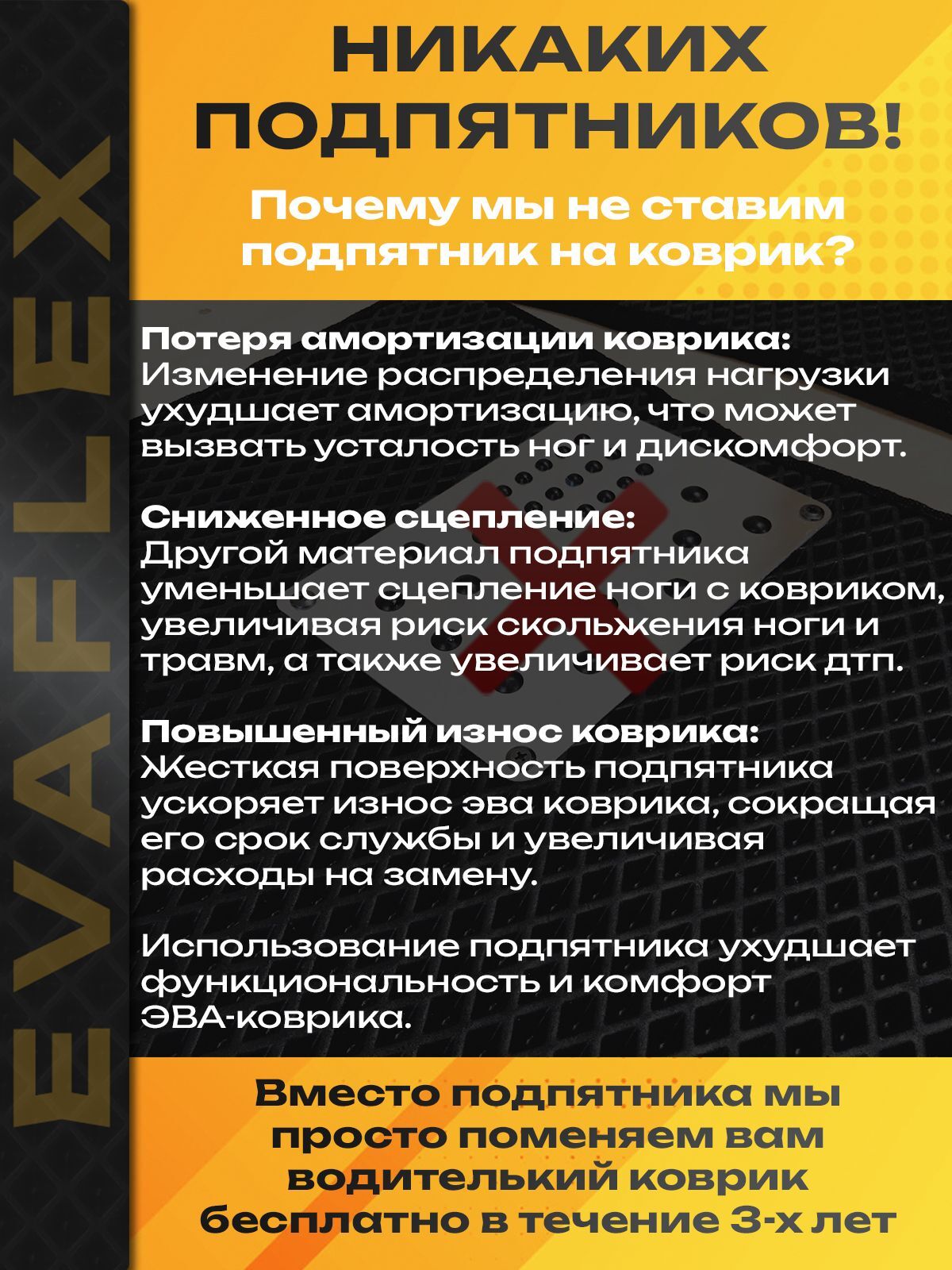 НИКАКИХ ПОДПЯТНИКОВ!

Почему мы не ставим подпятник на коврик?

Потеря амортизации коврика:
Изменение распределения нагрузки ухудшает амортизацию, что может вызвать усталость ног и дискомфорт.

Сниженное сцепление:
Другой материал подпятника уменьшает сцепление ноги с ковриком, увеличивая риск скольжения ноги и травм, а также увеличивает риск дтп.

Повышенный износ коврика:
Жесткая поверхность подпятника ускоряет износ эва коврика, сокращая его срок службы и увеличивая расходы на замену.

Использование подпятника ухудшает функциональность и комфорт ЭВА-коврика.

Вместо подпятника мы просто поменяем вам водителький коврик бесплатно в течение 3-х лет

EVAFLEX